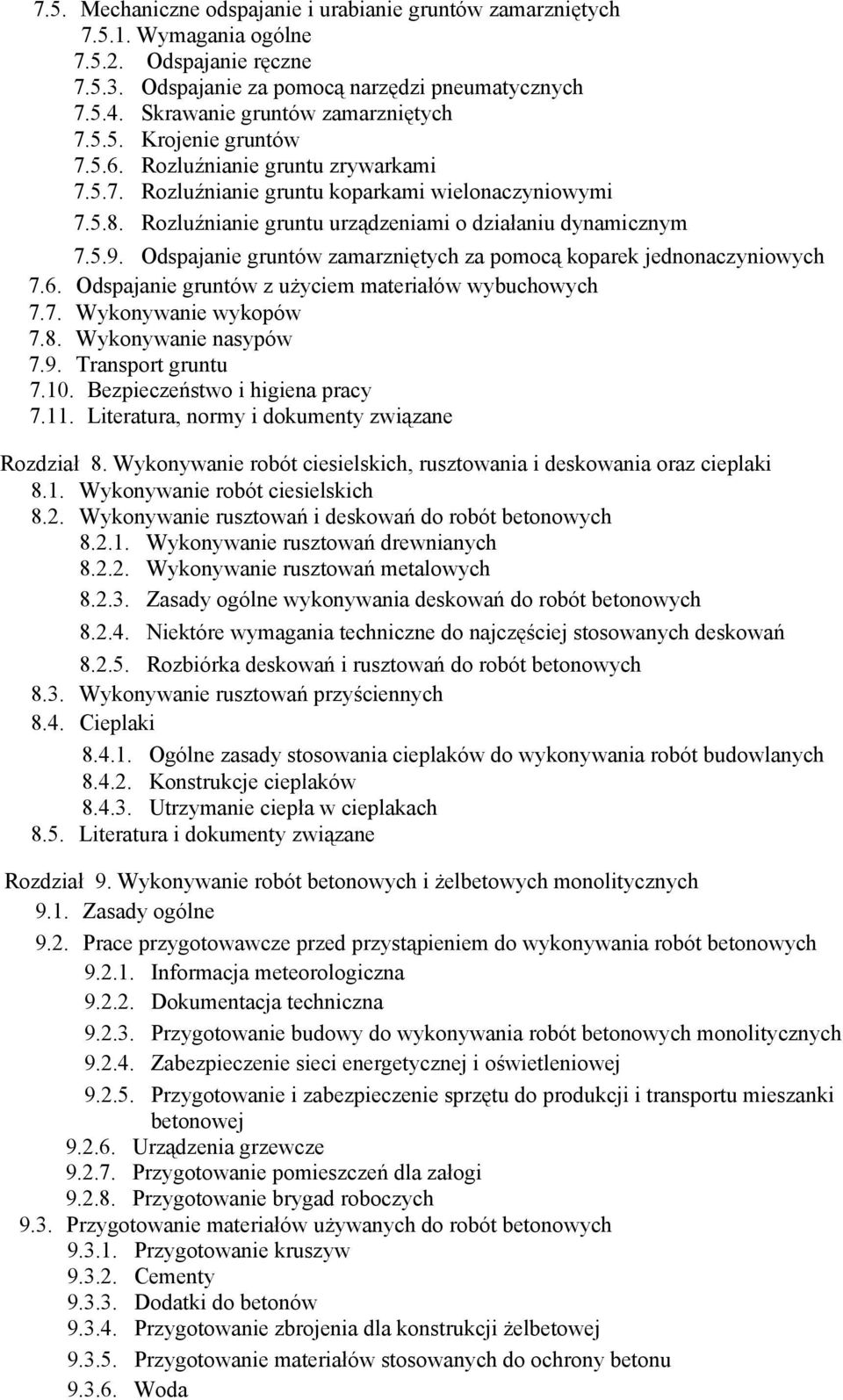 7.5. Mechaniczne odspajanie i urabianie gruntów zamarzniętych
7.5.1. Wymagania ogólne
7.5.2. Odspajanie ręczne
7.5.3. Odspajanie za pomocą narzędzi pneumatycznych
7.5.4. Skrawanie gruntów zamarzniętych
7.5.5. Krojenie gruntów
7.5.6. Rozluźnianie gruntu zrywarkami
7.5.7. Rozluźnianie gruntu koparkami wielonaczyniowymi
7.5.8. Rozluźnianie gruntu urządzeniami o działaniu dynamicznym
7.5.9. Odspajanie gruntów zamarzniętych za pomocą koparek jednonaczyniowych
7.6. Odspajanie gruntów z użyciem materiałów wybuchowych
7.7. Wykonywanie wykopów
7.8. Wykonywanie nasypów
7.9. Transport gruntu
7.10. Bezpieczeństwo i higiena pracy
7.11. Literatura, normy i dokumenty związane

Rozdział 8. Wykonywanie robót ciesielskich, rusztowania i deskowania oraz cieplaki
8.1. Wykonywanie robót ciesielskich
8.2. Wykonywanie rusztowań i deskowań do robót betonowych
8.2.1. Wykonywanie rusztowań drewnianych
8.2.2. Wykonywanie rusztowań metalowych
8.2.3. Zasady ogólne wykonywania deskowań do robót betonowych
8.2.4. Niektóre wymagania techniczne do najczęściej stosowanych deskowań
8.2.5. Rozbiórka deskowań i rusztowań do robót betonowych
8.3. Wykonywanie rusztowań przyściennych
8.4. Cieplaki
8.4.1. Ogólne zasady stosowania cieplaków do wykonywania robót budowlanych
8.4.2. Konstrukcje cieplaków
8.4.3. Utrzymanie ciepła w cieplakach
8.5. Literatura i dokumenty związane

Rozdział 9. Wykonywanie robót betonowych i żelbetowych monolitycznych
9.1. Zasady ogólne
9.2. Prace przygotowawcze przed przystąpieniem do wykonywania robót betonowych
9.2.1. Informacja meteorologiczna
9.2.2. Dokumentacja techniczna
9.2.3. Przygotowanie budowy do wykonywania robót betonowych monolitycznych
9.2.4. Zabezpieczenie sieci energetycznej i oświetleniowej
9.2.5. Przygotowanie i zabezpieczenie sprzętu do produkcji i transportu mieszanki betonowej
9.2.6. Urządzenia grzewcze
9.2.7. Przygotowanie pomieszczeń dla załogi
9.2.8. Przygotowanie brygad roboczych
9.3. Przygotowanie materiałów używanych do robót betonowych
9.3.1. Przygotowanie kruszyw
9.3.2. Cementy
9.3.3. Dodatki do betonów
9.3.4. Przygotowanie zbrojenia dla konstrukcji żelbetowej
9.3.5. Przygotowanie materiałów stosowanych do ochrony betonu
9.3.6. Woda